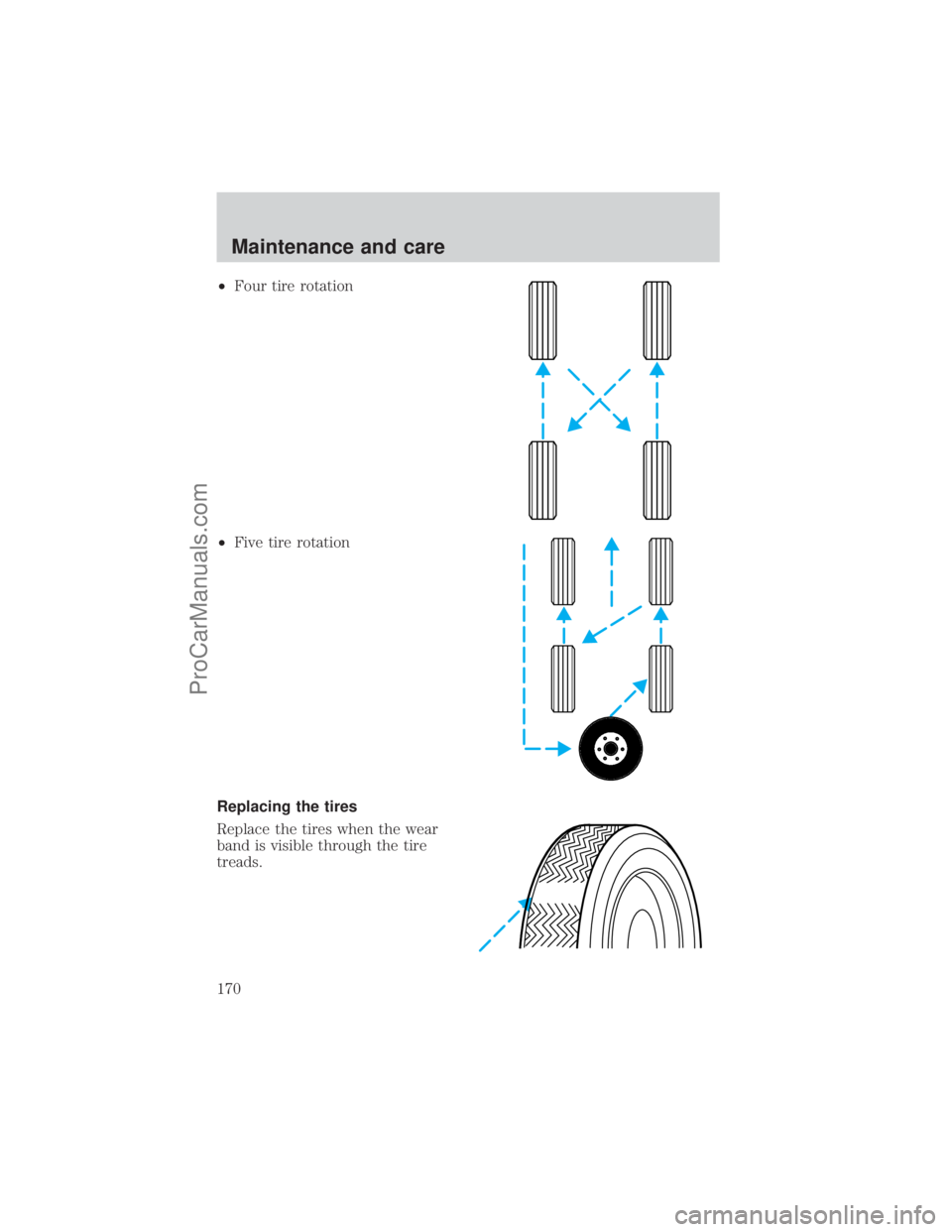 Maintenance and care

• Four tire rotation

• Five tire rotation

Replacing the tires

Replace the tires when the wear band is visible through the tire treads.

170

ProCarManuals.com

carmanualsonline.info